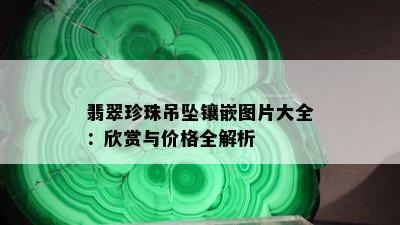 翡翠珍珠吊坠镶嵌图片大全：欣赏与价格全解析